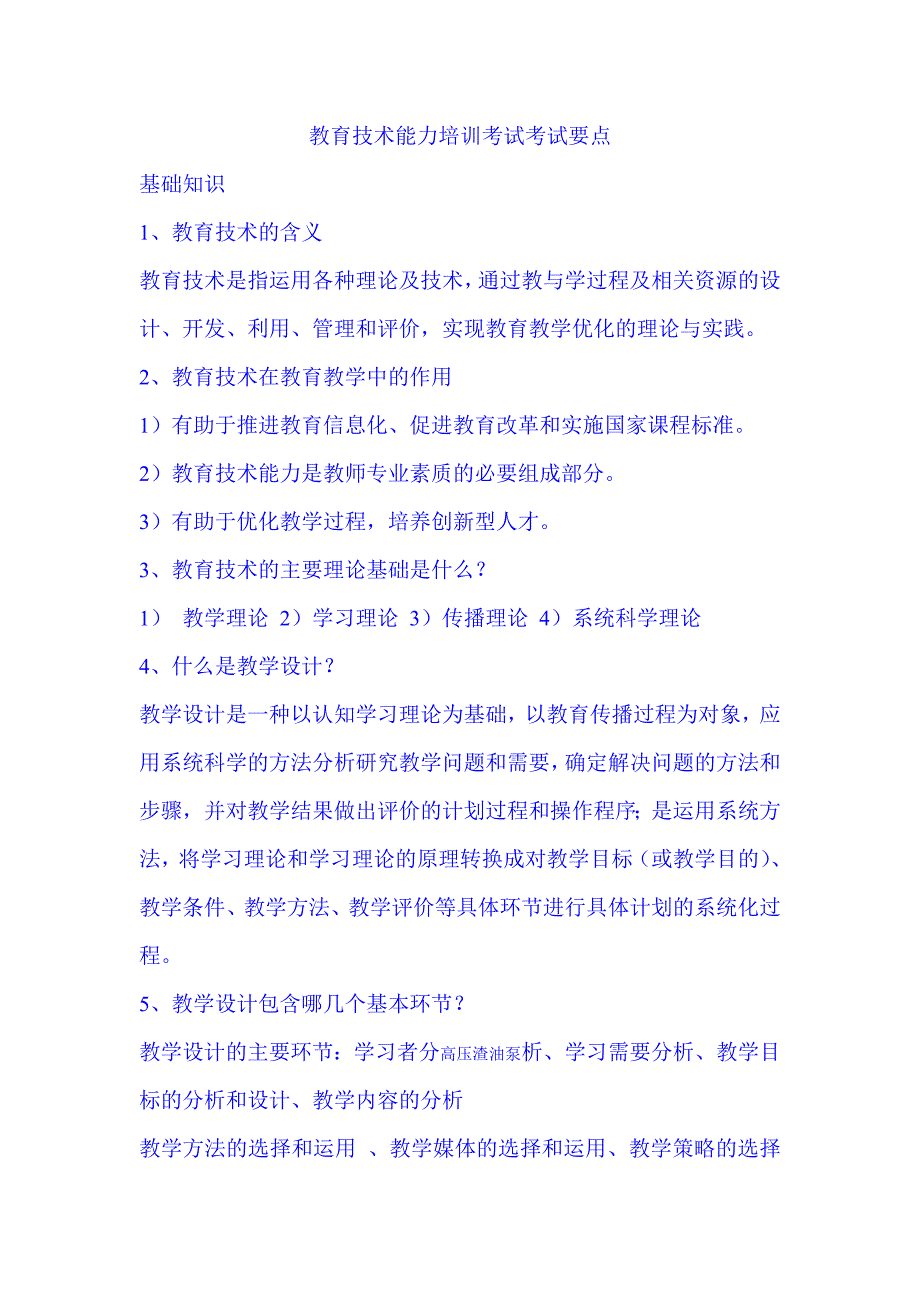 教育技术能力培训考试考试要点

基础知识

1、教育技术的含义

教育技术是指运用各种理论及技术，通过教与学过程及相关资源的设计、开发、利用、管理和评价，实现教育教学优化的理论与实践。

2、教育技术在教育教学中的作用

1）有助于推进教育信息化、促进教育改革和实施国家课程标准。

2）教育技术能力是教师专业素质的必要组成部分。

3）有助于优化教学过程，培养创新型人才。

3、教育技术的主要理论基础是什么？

1） 教学理论 2）学习理论 3）传播理论 4）系统科学理论

4、什么是教学设计？

教学设计是一种以认知学习理论为基础，以教育传播过程为对象，应用系统科学的方法分析研究教学问题和需要，确定解决问题的方法和步骤，并对教学结果做出评价的计划过程和操作程序;是运用系统方法，将学习理论和学习理论的原理转换成对教学目标（或教学目的）、教学条件、教学方法、教学评价等具体环节进行具体计划的系统化过程。

5、教学设计包含哪几个基本环节？

教学设计的主要环节：学习者分高压渣油泵析、学习需要分析、教学目标的分析和设计、教学内容的分析

教学方法的选择和运用 、教学媒体的选择和运用、教学策略的选择